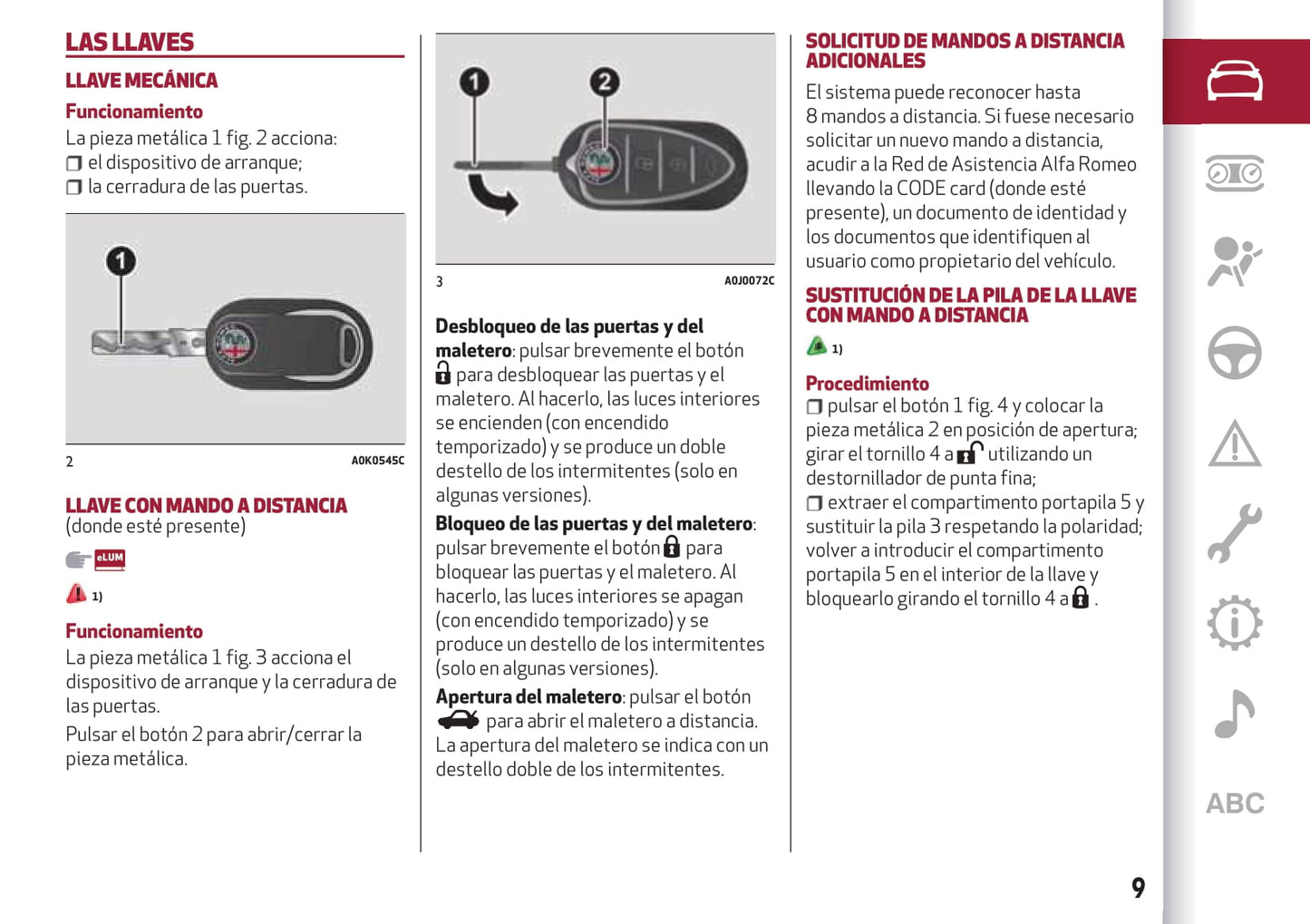 LAS LLAVES

LLAVE MECÁNICA

Funcionamiento

La pieza metálica 1 fig. 2 acciona:
❒ el dispositivo de arranque;
❒ la cerradura de las puertas.

1

2 A0K0545C

LLAVE CON MANDO A DISTANCIA
(donde esté presente)

eLUM

1)

Funcionamiento

La pieza metálica 1 fig. 3 acciona el dispositivo de arranque y la cerradura de las puertas.

Pulsar el botón 2 para abrir/cerrar la pieza metálica.

1 2

3 A0J0072C

Desbloqueo de las puertas y del maletero: pulsar brevemente el botón para desbloquear las puertas y el maletero. Al hacerlo, las luces interiores se encienden (con encendido temporizado) y se produce un doble destello de los intermitentes (solo en algunas versiones).

Bloqueo de las puertas y del maletero: pulsar brevemente el botón para bloquear las puertas y el maletero. Al hacerlo, las luces interiores se apagan (con encendido temporizado) y se produce un destello de los intermitentes (solo en algunas versiones).

Apertura del maletero: pulsar el botón para abrir el maletero a distancia. La apertura del maletero se indica con un destello doble de los intermitentes.

SOLICITUD DE MANDOS A DISTANCIA ADICIONALES

El sistema puede reconocer hasta 8 mandos a distancia. Si fuese necesario solicitar un nuevo mando a distancia, acudir a la Red de Asistencia Alfa Romeo llevando la CODE card (donde esté presente), un documento de identidad y los documentos que identifiquen al usuario como propietario del vehículo.

SUSTITUCIÓN DE LA PILA DE LA LLAVE CON MANDO A DISTANCIA

1)

Procedimiento

❒ pulsar el botón 1 fig. 4 y colocar la pieza metálica 2 en posición de apertura; girar el tornillo 4 a utilizando un destornillador de punta fina;
❒ extraer el compartimento portapila 5 y sustituir la pila 3 respetando la polaridad; volver a introducir el compartimento portapila 5 en el interior de la llave y bloquearlo girando el tornillo 4 a .

ABC

9